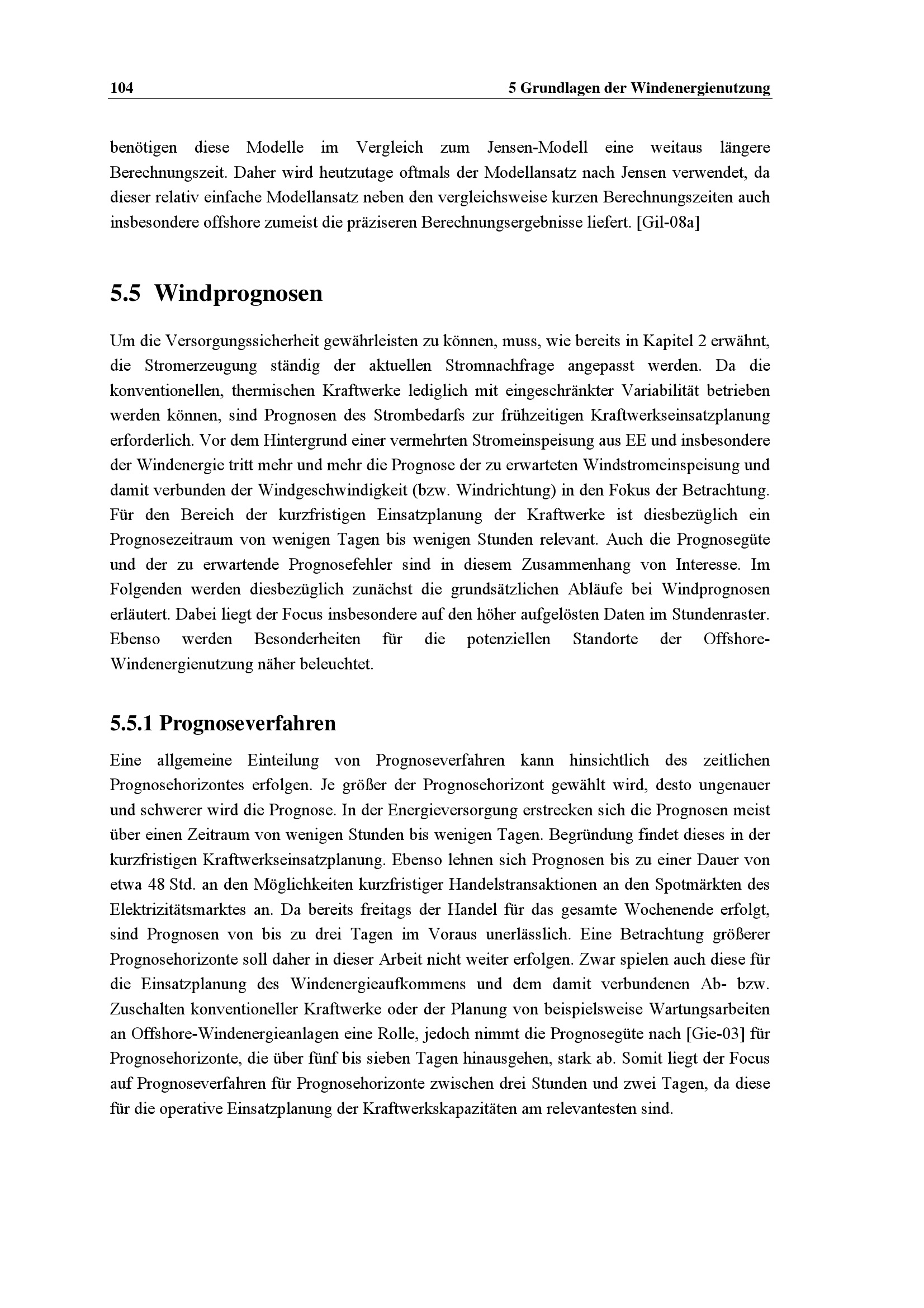 104 5 Grundlagen der Windenergienutzung

benötigen diese Modelle im Vergleich zum Jensen-Modell eine weitaus längere Berechnungszeit. Daher wird heutzutage oftmals der Modellansatz nach Jensen verwendet, da dieser relativ einfache Modellansatz neben den vergleichsweise kurzen Berechnungszeiten auch insbesondere offshore zumeist die präziseren Berechnungsergebnisse liefert. [Gil-08a]

5.5 Windprognosen

Um die Versorgungssicherheit gewährleisten zu können, muss, wie bereits in Kapitel 2 erwähnt, die Stromerzeugung ständig der aktuellen Stromnachfrage angepasst werden. Da die konventionellen, thermischen Kraftwerke lediglich mit eingeschränkter Variabilität betrieben werden können, sind Prognosen des Strombedarfs zur frühzeitigen Kraftwerkseinsatzplanung erforderlich. Vor dem Hintergrund einer vermehrten Stromeinspeisung aus EE und insbesondere der Windenergie tritt mehr und mehr die Prognose der zu erwarteten Windstromeinspeisung und damit verbunden der Windgeschwindigkeit (bzw. Windrichtung) in den Fokus der Betrachtung. Für den Bereich der kurzfristigen Einsatzplanung der Kraftwerke ist diesbezüglich ein Prognosezeitraum von wenigen Tagen bis wenigen Stunden relevant. Auch die Prognosegüte und der zu erwartende Prognosefehler sind in diesem Zusammenhang von Interesse. Im Folgenden werden diesbezüglich zunächst die grundsätzlichen Abläufe bei Windprognosen erläutert. Dabei liegt der Focus insbesondere auf den höher aufgelösten Daten im Stundenraster. Ebenso werden Besonderheiten für die potenziellen Standorte der Offshore-Windenergienutzung näher beleuchtet.

5.5.1 Prognoseverfahren

Eine allgemeine Einteilung von Prognoseverfahren kann hinsichtlich des zeitlichen Prognosehorizontes erfolgen. Je größer der Prognosehorizont gewählt wird, desto ungenauer und schwerer wird die Prognose. In der Energieversorgung erstrecken sich die Prognosen meist über einen Zeitraum von wenigen Stunden bis wenigen Tagen. Begründung findet dieses in der kurzfristigen Kraftwerkseinsatzplanung. Ebenso lehnen sich Prognosen bis zu einer Dauer von etwa 48 Std. an den Möglichkeiten kurzfristiger Handelstransaktionen an den Spotmärkten des Elektrizitätsmarktes an. Da bereits freitags der Handel für das gesamte Wochenende erfolgt, sind Prognosen von bis zu drei Tagen im Voraus unerlässlich. Eine Betrachtung größerer Prognosehorizonte soll daher in dieser Arbeit nicht weiter erfolgen. Zwar spielen auch diese für die Einsatzplanung des Windenergieaufkommens und dem damit verbundenen Ab- bzw. Zuschalten konventioneller Kraftwerke oder der Planung von beispielsweise Wartungsarbeiten an Offshore-Windenergieanlagen eine Rolle, jedoch nimmt die Prognosegüte nach [Gie-03] für Prognosehorizonte, die über fünf bis sieben Tagen hinausgehen, stark ab. Somit liegt der Focus auf Prognoseverfahren für Prognosehorizonte zwischen drei Stunden und zwei Tagen, da diese für die operative Einsatzplanung der Kraftwerkskapazitäten am relevantesten sind.